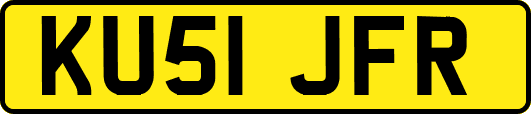 KU51 JFR